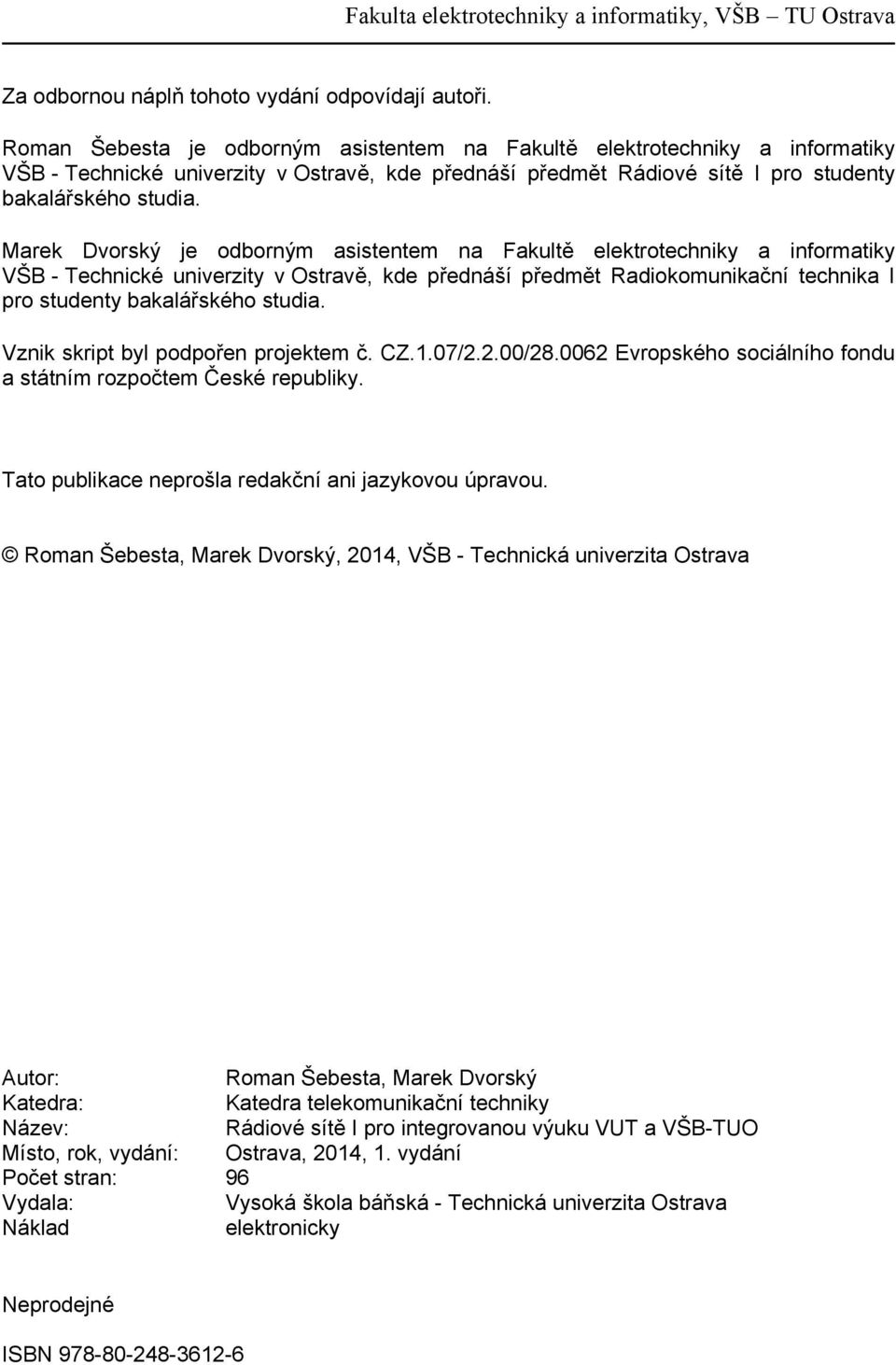 Fakulta elektrotechniky a informatiky, VŠB – TU Ostrava

Za odbornou náplň tohoto vydání odpovídají autoři.

Roman Šebesta je odborným asistentem na Fakultě elektrotechniky a informatiky VŠB - Technické univerzity v Ostravě, kde přednáší předmět Rádiové sítě I pro studenty bakalářského studia.

Marek Dvorský je odborným asistentem na Fakultě elektrotechniky a informatiky VŠB - Technické univerzity v Ostravě, kde přednáší předmět Radiokomunikační technika I pro studenty bakalářského studia.

Vznik skript byl podpořen projektem č. CZ.1.07/2.2.00/28.0062 Evropského sociálního fondu a státním rozpočtem České republiky.

Tato publikace neprošla redakční ani jazykovou úpravou.

© Roman Šebesta, Marek Dvorský, 2014, VŠB - Technická univerzita Ostrava

| | |
|---|---|
| Autor: | Roman Šebesta, Marek Dvorský |
| Katedra: | Katedra telekomunikační techniky |
| Název: | Rádiové sítě I pro integrovanou výuku VUT a VŠB-TUO |
| Místo, rok, vydání: | Ostrava, 2014, 1. vydání |
| Počet stran: | 96 |
| Vydala: | Vysoká škola báňská - Technická univerzita Ostrava |
| Náklad | elektronicky |

Neprodejné

ISBN 978-80-248-3612-6